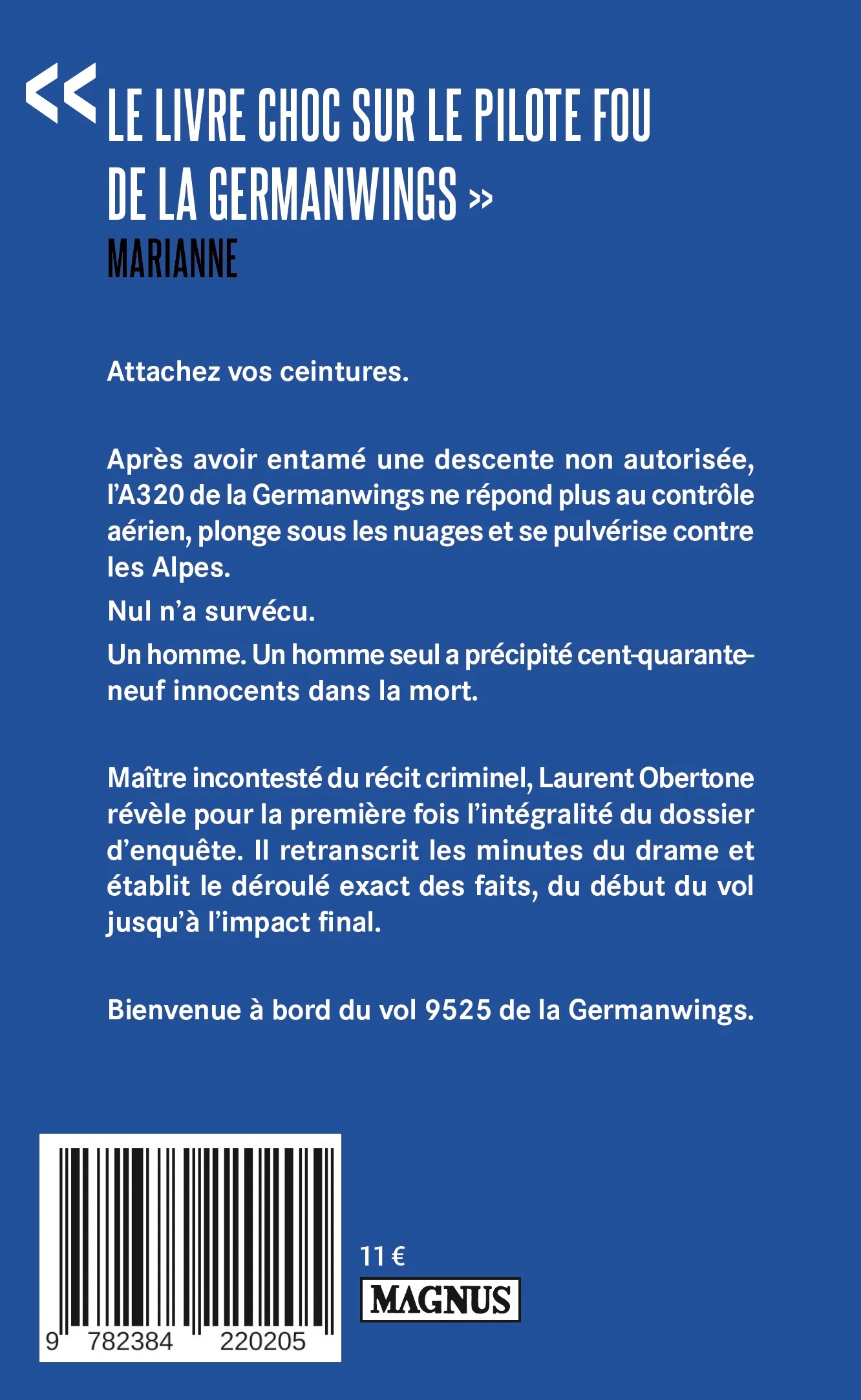 « LE LIVRE CHOC SUR LE PILOTE FOU DE LA GERMANWINGS »
MARIANNE

Attachez vos ceintures.

Après avoir entamé une descente non autorisée, l'A320 de la Germanwings ne répond plus au contrôle aérien, plonge sous les nuages et se pulvérise contre les Alpes.

Nul n'a survécu.

Un homme. Un homme seul a précipité cent-quarante-neuf innocents dans la mort.

Maître incontesté du récit criminel, Laurent Obertone révèle pour la première fois l'intégralité du dossier d'enquête. Il retranscrit les minutes du drame et établit le déroulé exact des faits, du début du vol jusqu'à l'impact final.

Bienvenue à bord du vol 9525 de la Germanwings.

9 782384 220205

11 €

MAGNUS